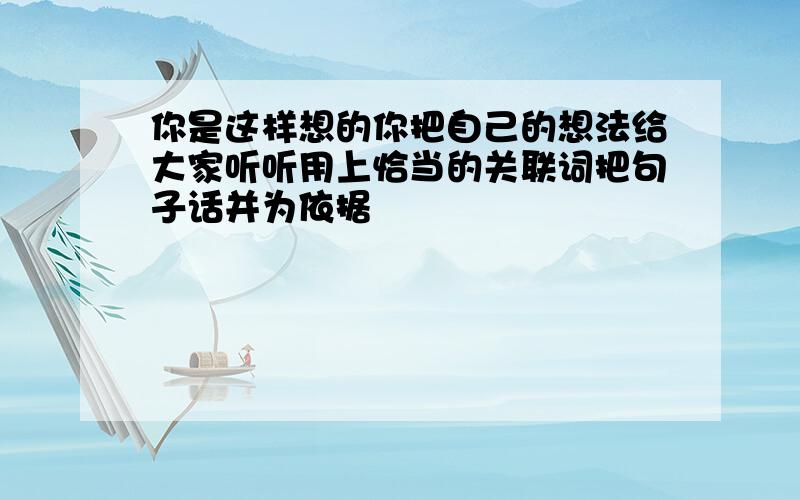 你是这样想的你把自己的想法给大家听听用上恰当的关联词把句子话并为依据